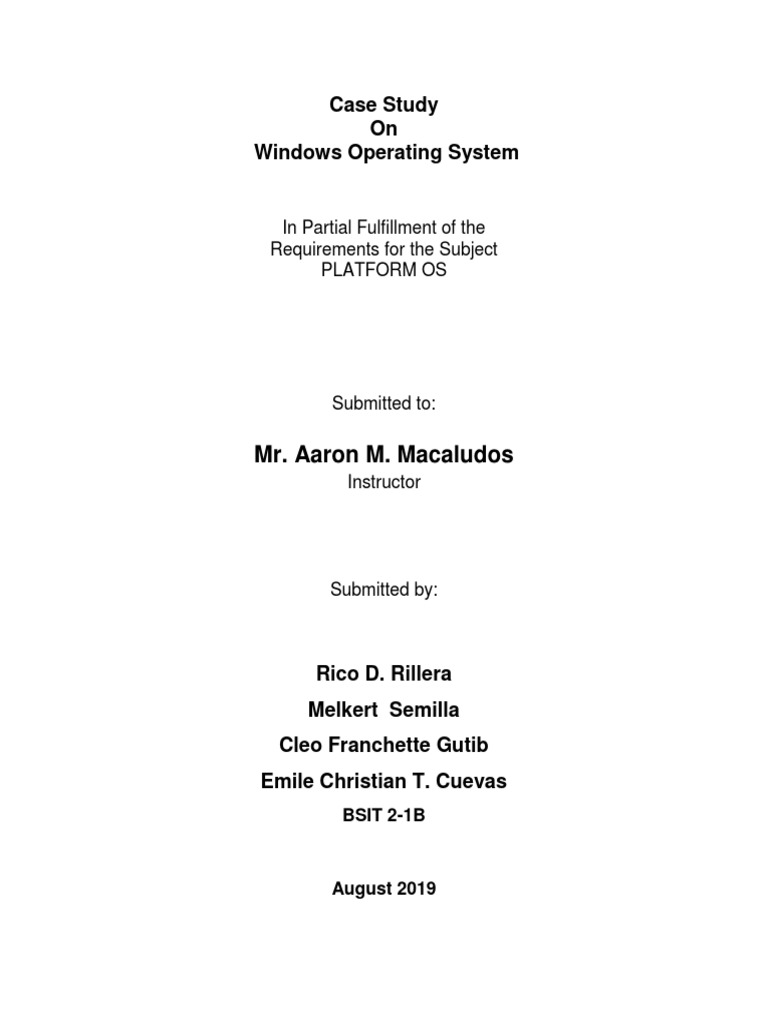 Case Study
On
Windows Operating System

In Partial Fulfillment of the Requirements for the Subject PLATFORM OS

Submitted to:

Mr. Aaron M. Macaludos
Instructor

Submitted by:

Rico D. Rillera
Melkert Semilla
Cleo Franchette Gutib
Emile Christian T. Cuevas
BSIT 2-1B

August 2019